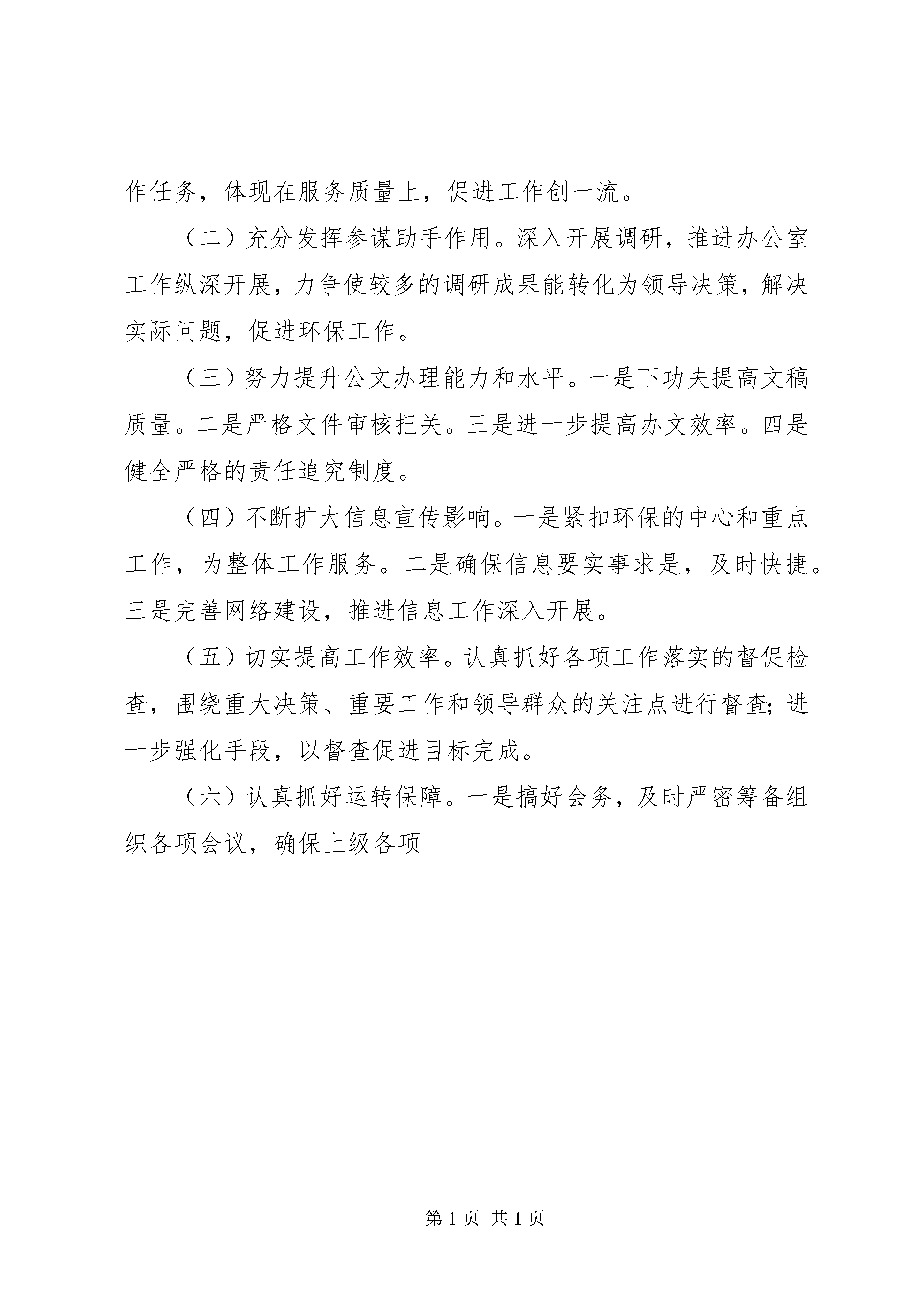 作任务，体现在服务质量上，促进工作创一流。

（二）充分发挥参谋助手作用。深入开展调研，推进办公室工作纵深开展，力争使较多的调研成果能转化为领导决策，解决实际问题，促进环保工作。

（三）努力提升公文办理能力和水平。一是下功夫提高文稿质量。二是严格文件审核把关。三是进一步提高办文效率。四是健全严格的责任追究制度。

（四）不断扩大信息宣传影响。一是紧扣环保的中心和重点工作，为整体工作服务。二是确保信息要实事求是，及时快捷。三是完善网络建设，推进信息工作深入开展。

（五）切实提高工作效率。认真抓好各项工作落实的督促检查，围绕重大决策、重要工作和领导群众的关注点进行督查；进一步强化手段，以督查促进目标完成。

（六）认真抓好运转保障。一是搞好会务，及时严密筹备组织各项会议，确保上级各项

第 1 页 共 1 页